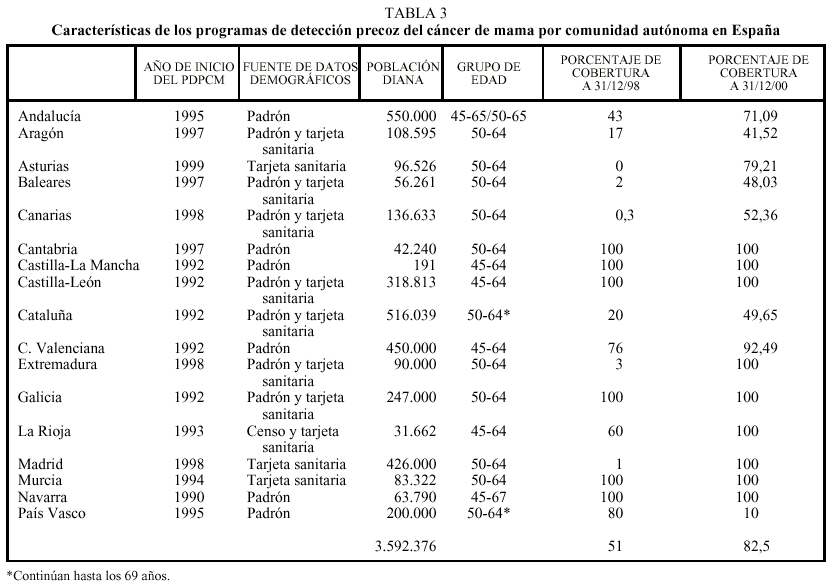 TABLA 3
Características de los programas de detección precoz del cáncer de mama por comunidad autónoma en España

| | AÑO DE INICIO DEL PDPCM | FUENTE DE DATOS DEMOGRÁFICOS | POBLACIÓN DIANA | GRUPO DE EDAD | PORCENTAJE DE COBERTURA A 31/12/98 | PORCENTAJE DE COBERTURA A 31/12/00 |
|---|---|---|---|---|---|---|
| Andalucía | 1995 | Padrón | 550.000 | 45-65/50-65 | 43 | 71,09 |
| Aragón | 1997 | Padrón y tarjeta sanitaria | 108.595 | 50-64 | 17 | 41,52 |
| Asturias | 1999 | Tarjeta sanitaria | 96.526 | 50-64 | 0 | 79,21 |
| Baleares | 1997 | Padrón y tarjeta sanitaria | 56.261 | 50-64 | 2 | 48,03 |
| Canarias | 1998 | Padrón y tarjeta sanitaria | 136.633 | 50-64 | 0,3 | 52,36 |
| Cantabria | 1997 | Padrón | 42.240 | 50-64 | 100 | 100 |
| Castilla-La Mancha | 1992 | Padrón | 191 | 45-64 | 100 | 100 |
| Castilla-León | 1992 | Padrón y tarjeta sanitaria | 318.813 | 45-64 | 100 | 100 |
| Cataluña | 1992 | Padrón y tarjeta sanitaria | 516.039 | 50-64* | 20 | 49,65 |
| C. Valenciana | 1992 | Padrón | 450.000 | 45-64 | 76 | 92,49 |
| Extremadura | 1998 | Padrón y tarjeta sanitaria | 90.000 | 50-64 | 3 | 100 |
| Galicia | 1992 | Padrón y tarjeta sanitaria | 247.000 | 50-64 | 100 | 100 |
| La Rioja | 1993 | Censo y tarjeta sanitaria | 31.662 | 45-64 | 60 | 100 |
| Madrid | 1998 | Tarjeta sanitaria | 426.000 | 50-64 | 1 | 100 |
| Murcia | 1994 | Tarjeta sanitaria | 83.322 | 50-64 | 100 | 100 |
| Navarra | 1990 | Padrón | 63.790 | 45-67 | 100 | 100 |
| País Vasco | 1995 | Padrón | 200.000 | 50-64* | 80 | 10 |
| | | | 3.592.376 | | 51 | 82,5 |

*Continúan hasta los 69 años.